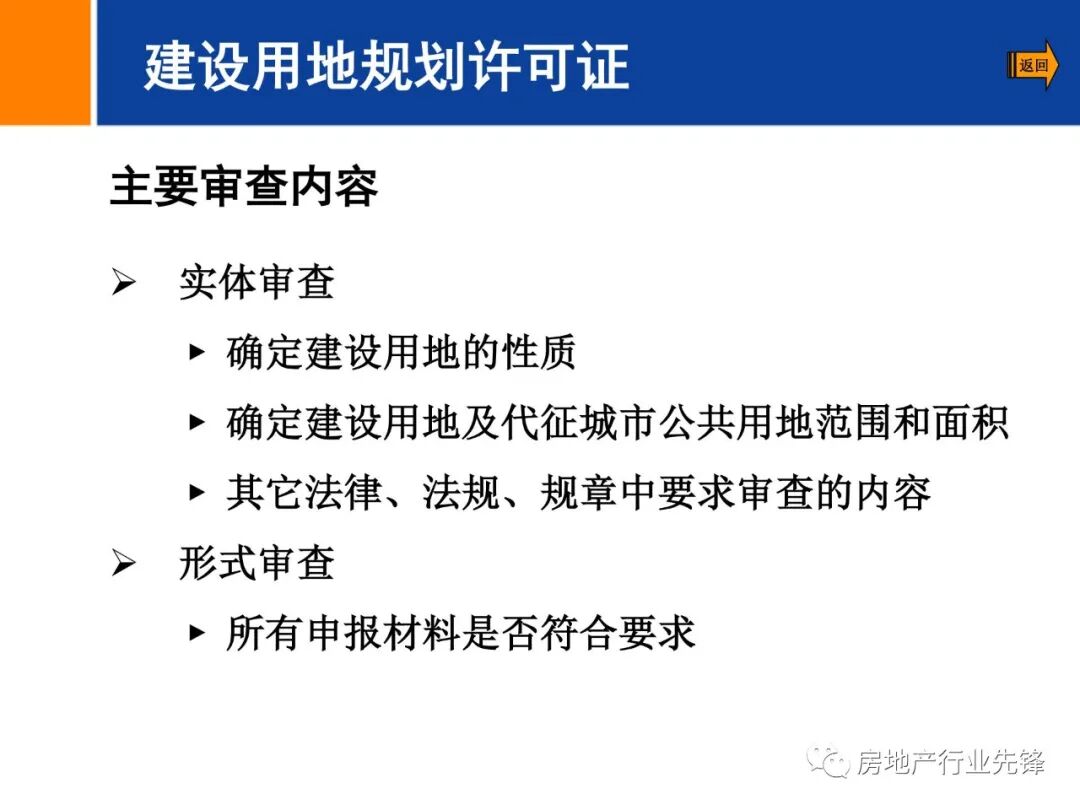 建设用地规划许可证

返回

主要审查内容

➢ 实体审查

▸ 确定建设用地的性质

▸ 确定建设用地及代征城市公共用地范围和面积

▸ 其它法律、法规、规章中要求审查的内容

➢ 形式审查

▸ 所有申报材料是否符合要求

房地产行业先锋